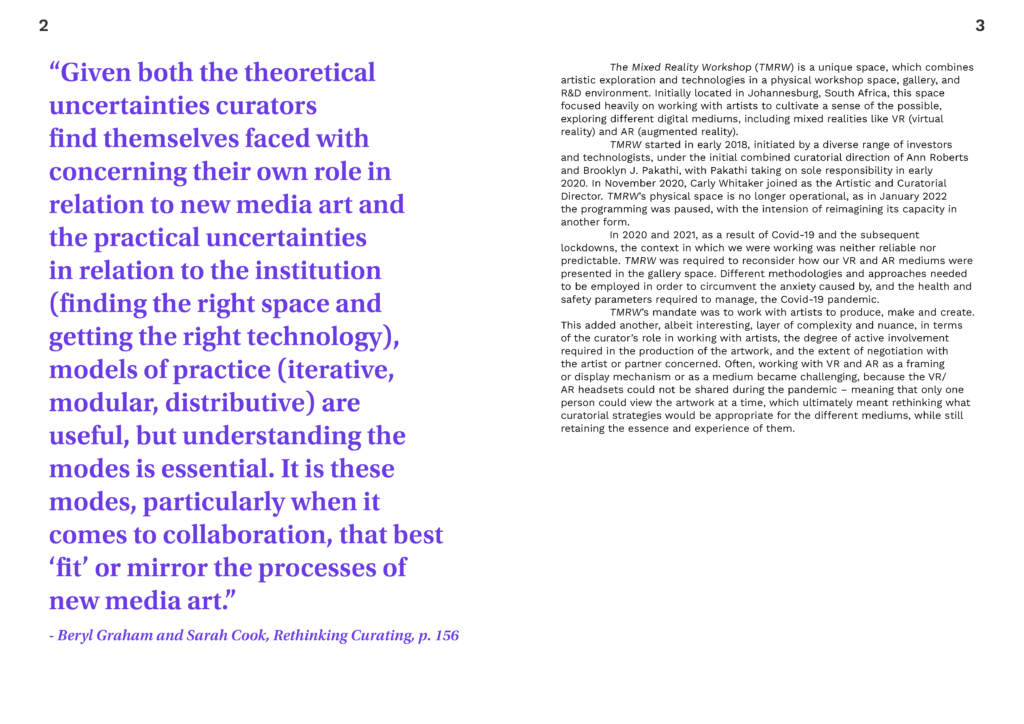 2

“Given both the theoretical uncertainties curators find themselves faced with concerning their own role in relation to new media art and the practical uncertainties in relation to the institution (finding the right space and getting the right technology), models of practice (iterative, modular, distributive) are useful, but understanding the modes is essential. It is these modes, particularly when it comes to collaboration, that best ‘fit’ or mirror the processes of new media art.”

- Beryl Graham and Sarah Cook, Rethinking Curating, p. 156

3

The Mixed Reality Workshop (TMRW) is a unique space, which combines artistic exploration and technologies in a physical workshop space, gallery, and R&D environment. Initially located in Johannesburg, South Africa, this space focused heavily on working with artists to cultivate a sense of the possible, exploring different digital mediums, including mixed realities like VR (virtual reality) and AR (augmented reality).

TMRW started in early 2018, initiated by a diverse range of investors and technologists, under the initial combined curatorial direction of Ann Roberts and Brooklyn J. Pakathi, with Pakathi taking on sole responsibility in early 2020. In November 2020, Carly Whitaker joined as the Artistic and Curatorial Director. TMRW's physical space is no longer operational, as in January 2022 the programming was paused, with the intension of reimagining its capacity in another form.

In 2020 and 2021, as a result of Covid-19 and the subsequent lockdowns, the context in which we were working was neither reliable nor predictable. TMRW was required to reconsider how our VR and AR mediums were presented in the gallery space. Different methodologies and approaches needed to be employed in order to circumvent the anxiety caused by, and the health and safety parameters required to manage, the Covid-19 pandemic.

TMRW's mandate was to work with artists to produce, make and create. This added another, albeit interesting, layer of complexity and nuance, in terms of the curator's role in working with artists, the degree of active involvement required in the production of the artwork, and the extent of negotiation with the artist or partner concerned. Often, working with VR and AR as a framing or display mechanism or as a medium became challenging, because the VR/AR headsets could not be shared during the pandemic – meaning that only one person could view the artwork at a time, which ultimately meant rethinking what curatorial strategies would be appropriate for the different mediums, while still retaining the essence and experience of them.